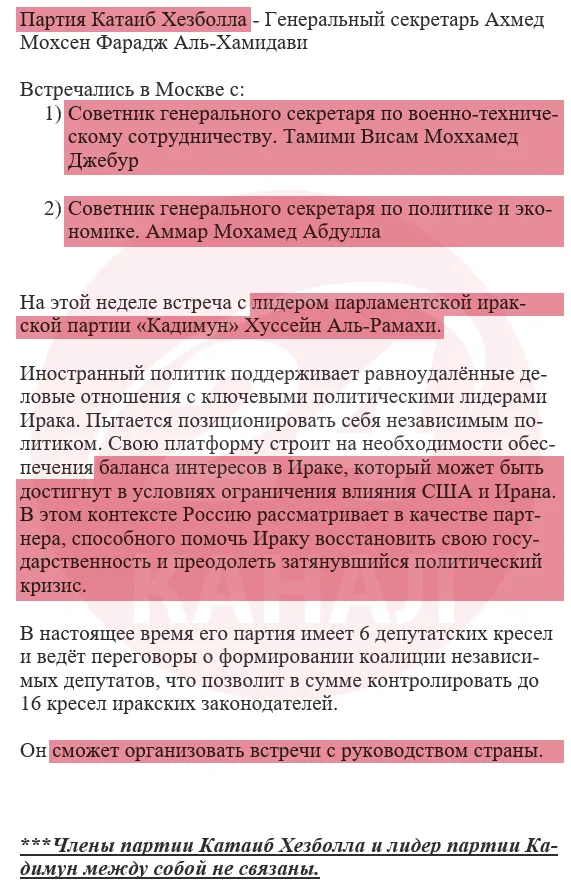 Партия Катаиб Хезболла - Генеральный секретарь Ахмед Мохсен Фарадж Аль-Хамидави

Встречались в Москве с:

1) Советник генерального секретаря по военно-техническому сотрудничеству. Тамими Висам Моххамед Джебур

2) Советник генерального секретаря по политике и экономике. Аммар Мохамед Абдулла

На этой неделе встреча с лидером парламентской иракской партии «Кадимун» Хуссейн Аль-Рамахи.

Иностранный политик поддерживает равноудалённые деловые отношения с ключевыми политическими лидерами Ирака. Пытается позиционировать себя независимым политиком. Свою платформу строит на необходимости обеспечения баланса интересов в Ираке, который может быть достигнут в условиях ограничения влияния США и Ирана. В этом контексте Россию рассматривает в качестве партнера, способного помочь Ираку восстановить свою государственность и преодолеть затянувшийся политический кризис.

В настоящее время его партия имеет 6 депутатских кресел и ведёт переговоры о формировании коалиции независимых депутатов, что позволит в сумме контролировать до 16 кресел иракских законодателей.

Он сможет организовать встречи с руководством страны.

***Члены партии Катаиб Хезболла и лидер партии Кадимун между собой не связаны.

КАНАЛ